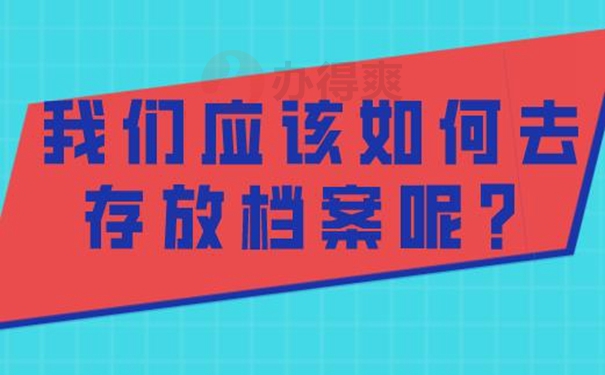 办得爽

我们应该如何去存放档案呢？